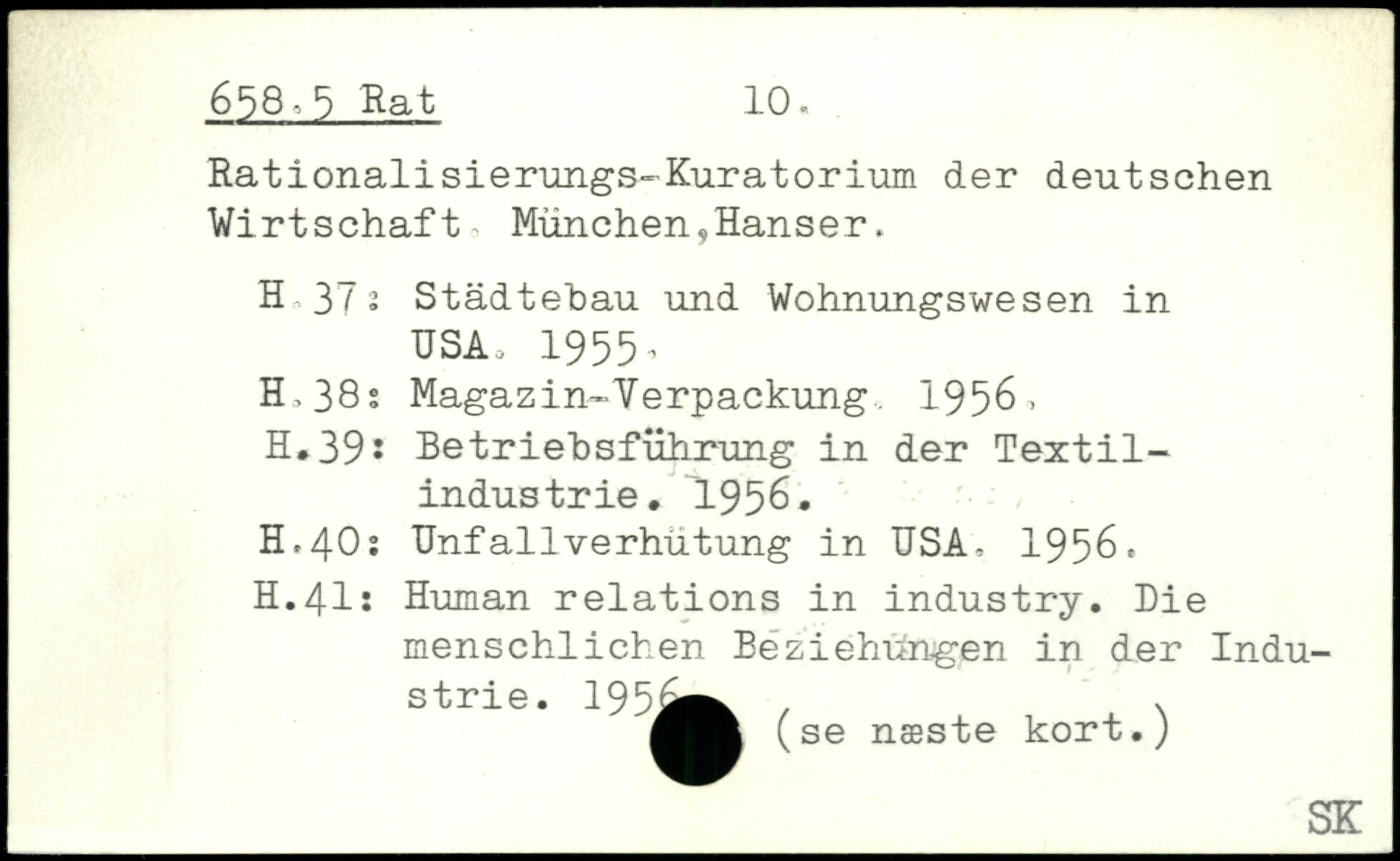 658.5 Rat 10.

Rationalisierungs-Kuratorium der deutschen Wirtschaft. München,Hanser.

H.37: Städtebau und Wohnungswesen in USA. 1955.
H.38: Magazin-Verpackung. 1956.
H.39: Betriebsführung in der Textilindustrie. 1956.
H.40: Unfallverhütung in USA. 1956.
H.41: Human relations in industry. Die menschlichen Beziehungen in der Industrie. 1956.

(se næste kort.)

SK